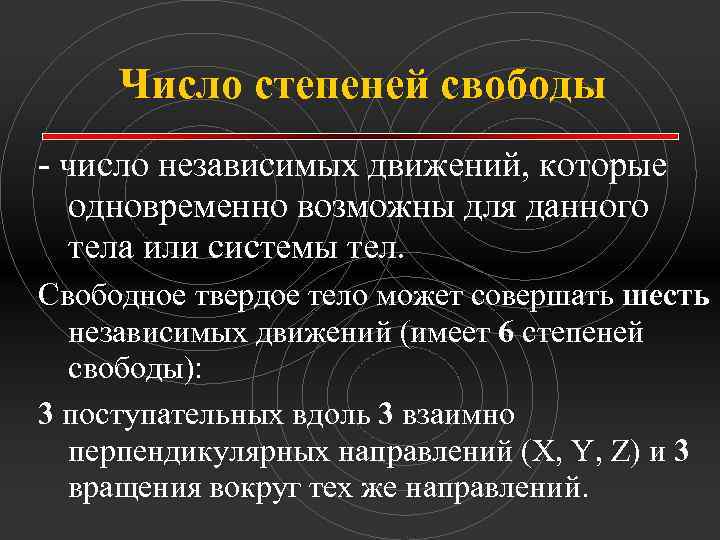 Число степеней свободы

- число независимых движений, которые одновременно возможны для данного тела или системы тел.

Свободное твердое тело может совершать шесть независимых движений (имеет 6 степеней свободы):

3 поступательных вдоль 3 взаимно перпендикулярных направлений (X, Y, Z) и 3 вращения вокруг тех же направлений.